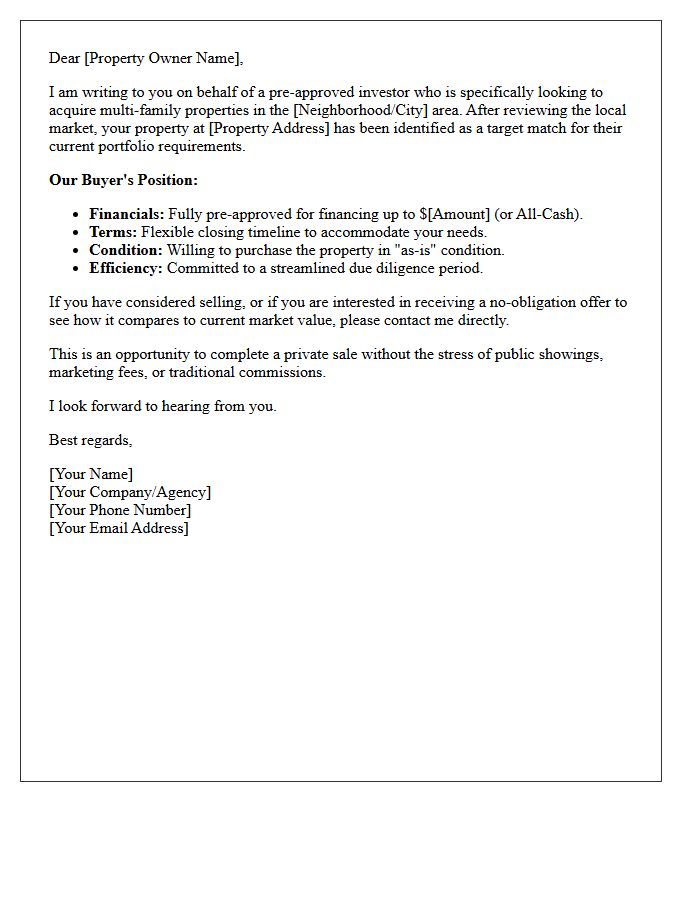 Dear [Property Owner Name],

I am writing to you on behalf of a pre-approved investor who is specifically looking to acquire multi-family properties in the [Neighborhood/City] area. After reviewing the local market, your property at [Property Address] has been identified as a target match for their current portfolio requirements.

Our Buyer's Position:

• Financials: Fully pre-approved for financing up to $[Amount] (or All-Cash).
• Terms: Flexible closing timeline to accommodate your needs.
• Condition: Willing to purchase the property in "as-is" condition.
• Efficiency: Committed to a streamlined due diligence period.

If you have considered selling, or if you are interested in receiving a no-obligation offer to see how it compares to current market value, please contact me directly.

This is an opportunity to complete a private sale without the stress of public showings, marketing fees, or traditional commissions.

I look forward to hearing from you.

Best regards,

[Your Name]
[Your Company/Agency]
[Your Phone Number]
[Your Email Address]